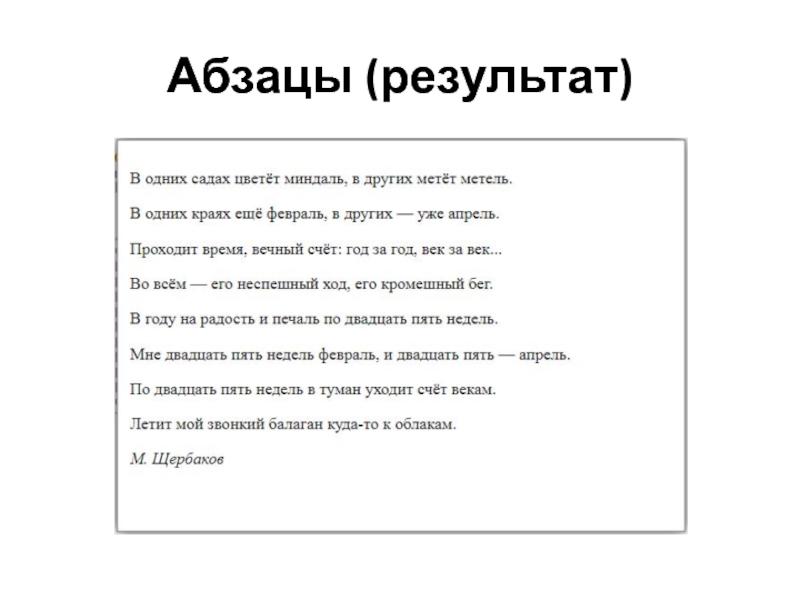 Абзацы (результат)

В одних садах цветёт миндаль, в других метёт метель.

В одних краях ещё февраль, в других — уже апрель.

Проходит время, вечный счёт: год за год, век за век...

Во всём — его неспешный ход, его кромешный бег.

В году на радость и печаль по двадцать пять недель.

Мне двадцать пять недель февраль, и двадцать пять — апрель.

По двадцать пять недель в туман уходит счёт векам.

Летит мой звонкий балаган куда-то к облакам.

М. Щербаков